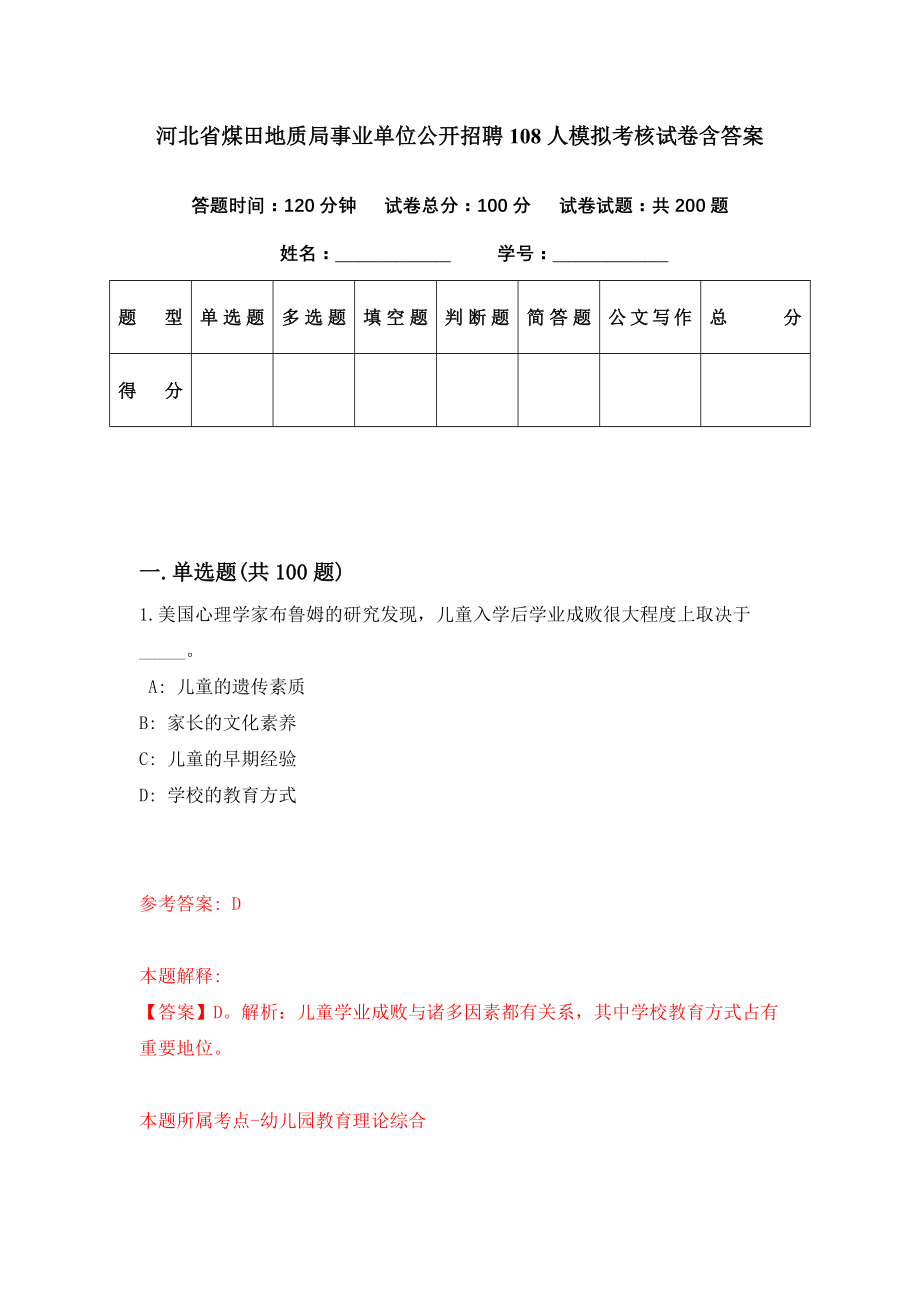 河北省煤田地质局事业单位公开招聘108人模拟考核试卷含答案

答题时间：120分钟　试卷总分：100分　试卷试题：共200题

姓名：____________　学号：____________

| 题　型 | 单选题 | 多选题 | 填空题 | 判断题 | 简答题 | 公文写作 | 总　分 |
|---|---|---|---|---|---|---|---|
| 得　分 | | | | | | | |

一.单选题(共100题)

1.美国心理学家布鲁姆的研究发现，儿童入学后学业成败很大程度上取决于_____。

A: 儿童的遗传素质

B: 家长的文化素养

C: 儿童的早期经验

D: 学校的教育方式

参考答案: D

本题解释:
【答案】D。解析：儿童学业成败与诸多因素都有关系，其中学校教育方式占有重要地位。

本题所属考点-幼儿园教育理论综合